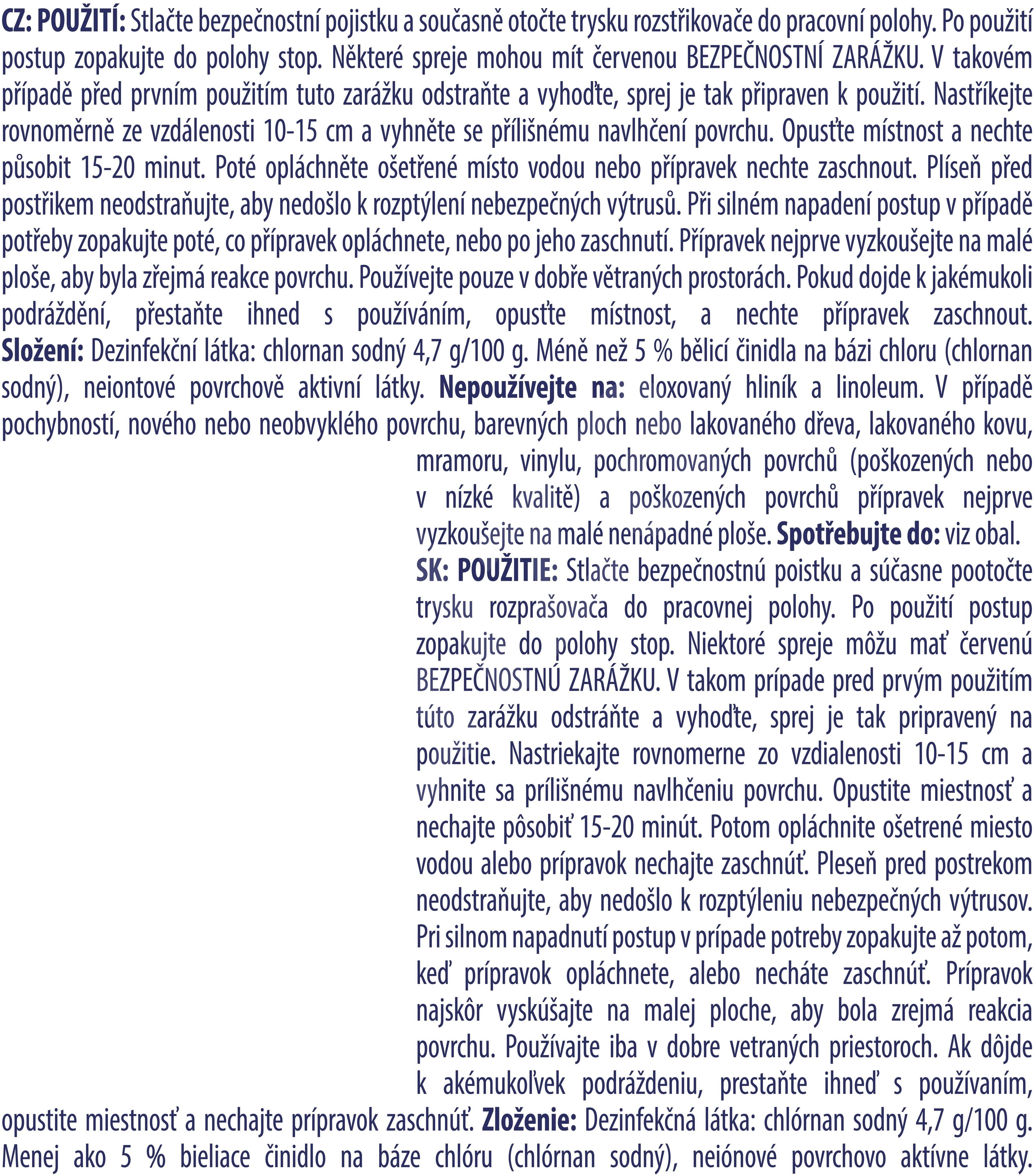 CZ: POUŽITÍ: Stlačte bezpečnostní pojistku a současně otočte trysku rozstřikovače do pracovní polohy. Po použití postup zopakujte do polohy stop. Některé spreje mohou mít červenou BEZPEČNOSTNÍ ZARÁŽKU. V takovém případě před prvním použitím tuto zarážku odstraňte a vyhoďte, sprej je tak připraven k použití. Nastříkejte rovnoměrně ze vzdálenosti 10-15 cm a vyhněte se přílišnému navlhčení povrchu. Opusťte místnost a nechte působit 15-20 minut. Poté opláchněte ošetřené místo vodou nebo přípravek nechte zaschnout. Plíseň před postřikem neodstraňujte, aby nedošlo k rozptýlení nebezpečných výtrusů. Při silném napadení postup v případě potřeby zopakujte poté, co přípravek opláchnete, nebo po jeho zaschnutí. Přípravek nejprve vyzkoušejte na malé ploše, aby byla zřejmá reakce povrchu. Používejte pouze v dobře větraných prostorách. Pokud dojde k jakémukoli podráždění, přestaňte ihned s používáním, opusťte místnost, a nechte přípravek zaschnout. Složení: Dezinfekční látka: chlornan sodný 4,7 g/100 g. Méně než 5 % bělicí činidla na bázi chloru (chlornan sodný), neiontové povrchově aktivní látky. Nepoužívejte na: eloxovaný hliník a linoleum. V případě pochybností, nového nebo neobvyklého povrchu, barevných ploch nebo lakovaného dřeva, lakovaného kovu, mramoru, vinylu, pochromovaných povrchů (poškozených nebo v nízké kvalitě) a poškozených povrchů přípravek nejprve vyzkoušejte na malé nenápadné ploše. Spotřebujte do: viz obal.

SK: POUŽITIE: Stlačte bezpečnostnú poistku a súčasne pootočte trysku rozprašovača do pracovnej polohy. Po použití postup zopakujte do polohy stop. Niektoré spreje môžu mať červenú BEZPEČNOSTNÚ ZARÁŽKU. V takom prípade pred prvým použitím túto zarážku odstráňte a vyhoďte, sprej je tak pripravený na použitie. Nastriekajte rovnomerne zo vzdialenosti 10-15 cm a vyhnite sa prílišnému navlhčeniu povrchu. Opustite miestnosť a nechajte pôsobiť 15-20 minút. Potom opláchnite ošetrené miesto vodou alebo prípravok nechajte zaschnúť. Pleseň pred postrekom neodstraňujte, aby nedošlo k rozptýleniu nebezpečných výtrusov. Pri silnom napadnutí postup v prípade potreby zopakujte až potom, keď prípravok opláchnete, alebo necháte zaschnúť. Prípravok najskôr vyskúšajte na malej ploche, aby bola zrejmá reakcia povrchu. Používajte iba v dobre vetraných priestoroch. Ak dôjde k akémukoľvek podráždeniu, prestaňte ihneď s používaním, opustite miestnosť a nechajte prípravok zaschnúť. Zloženie: Dezinfekčná látka: chlórnan sodný 4,7 g/100 g. Menej ako 5 % bieliace činidlo na báze chlóru (chlórnan sodný), neiónové povrchovo aktívne látky.